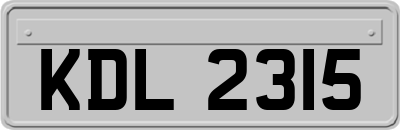 KDL 2315